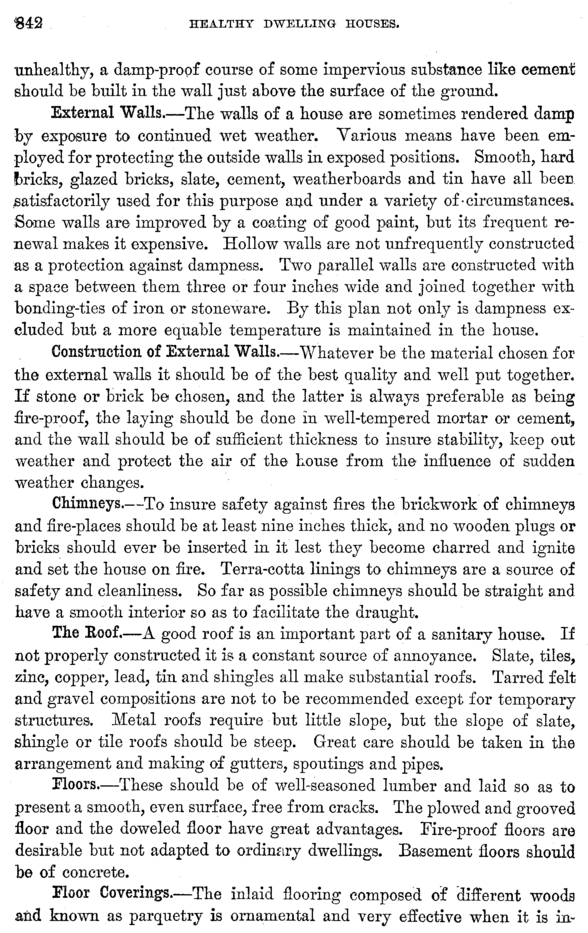 842 HEALTHY DWELLING HOUSES.

unhealthy, a damp-proof course of some impervious substance like cement should be built in the wall just above the surface of the ground.

External Walls.—The walls of a house are sometimes rendered damp by exposure to continued wet weather. Various means have been employed for protecting the outside walls in exposed positions. Smooth, hard bricks, glazed bricks, slate, cement, weatherboards and tin have all been satisfactorily used for this purpose and under a variety of circumstances. Some walls are improved by a coating of good paint, but its frequent renewal makes it expensive. Hollow walls are not unfrequently constructed as a protection against dampness. Two parallel walls are constructed with a space between them three or four inches wide and joined together with bonding-ties of iron or stoneware. By this plan not only is dampness excluded but a more equable temperature is maintained in the house.

Construction of External Walls.—Whatever be the material chosen for the external walls it should be of the best quality and well put together. If stone or brick be chosen, and the latter is always preferable as being fire-proof, the laying should be done in well-tempered mortar or cement, and the wall should be of sufficient thickness to insure stability, keep out weather and protect the air of the house from the influence of sudden weather changes.

Chimneys.—To insure safety against fires the brickwork of chimneys and fire-places should be at least nine inches thick, and no wooden plugs or bricks should ever be inserted in it lest they become charred and ignite and set the house on fire. Terra-cotta linings to chimneys are a source of safety and cleanliness. So far as possible chimneys should be straight and have a smooth interior so as to facilitate the draught.

The Roof.—A good roof is an important part of a sanitary house. If not properly constructed it is a constant source of annoyance. Slate, tiles, zinc, copper, lead, tin and shingles all make substantial roofs. Tarred felt and gravel compositions are not to be recommended except for temporary structures. Metal roofs require but little slope, but the slope of slate, shingle or tile roofs should be steep. Great care should be taken in the arrangement and making of gutters, spoutings and pipes.

Floors.—These should be of well-seasoned lumber and laid so as to present a smooth, even surface, free from cracks. The plowed and grooved floor and the doweled floor have great advantages. Fire-proof floors are desirable but not adapted to ordinary dwellings. Basement floors should be of concrete.

Floor Coverings.—The inlaid flooring composed of different woods and known as parquetry is ornamental and very effective when it is in-